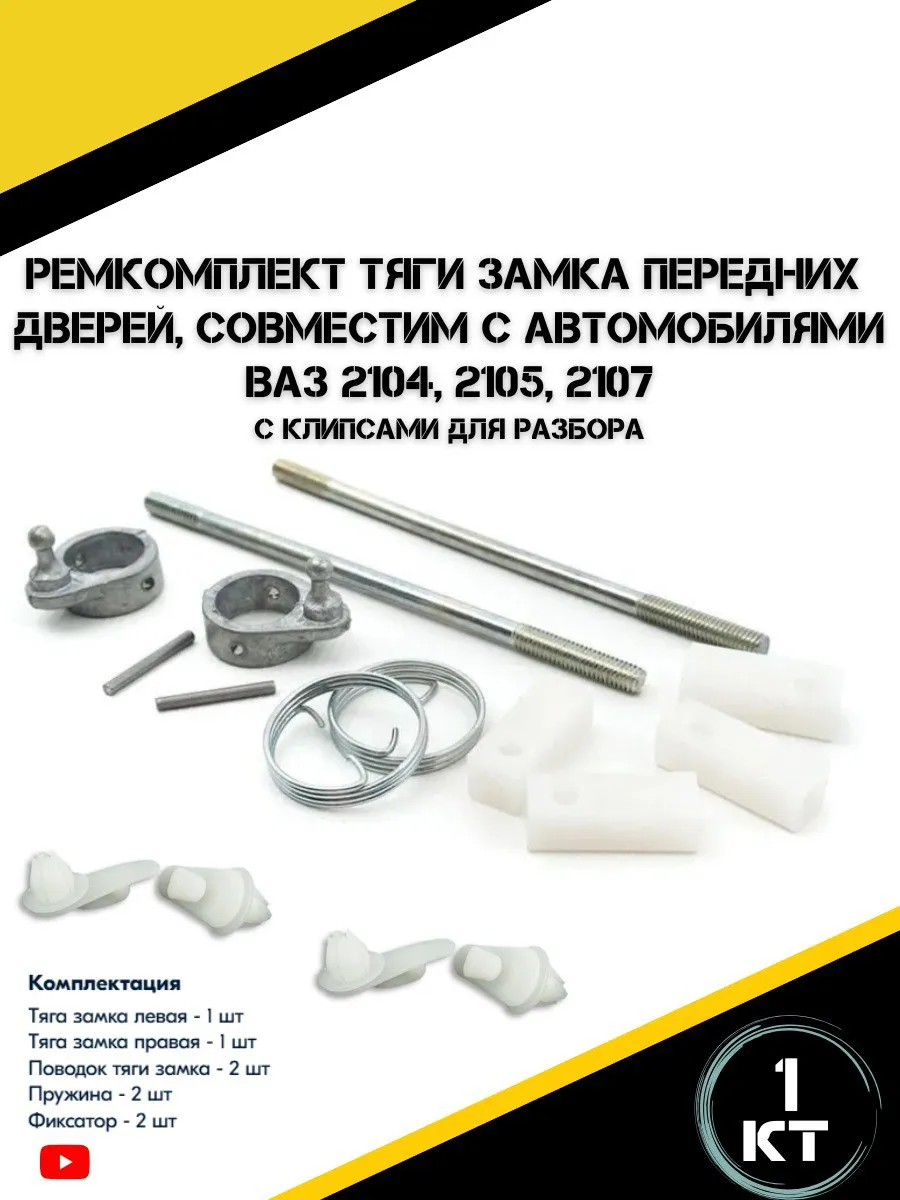 РЕМКОМПЛЕКТ ТЯГИ ЗАМКА ПЕРЕДНИХ ДВЕРЕЙ, СОВМЕСТИМ С АВТОМОБИЛЯМИ ВАЗ 2104, 2105, 2107

С КЛИПСАМИ ДЛЯ РАЗБОРА

Комплектация

Тяга замка левая - 1 шт
Тяга замка правая - 1 шт
Поводок тяги замка - 2 шт
Пружина - 2 шт
Фиксатор - 2 шт

1
КТ